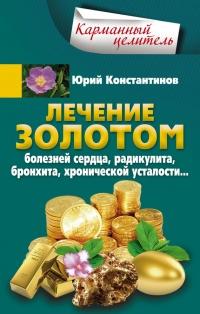 Карманный целитель

Юрий Константинов

ЛЕЧЕНИЕ ЗОЛОТОМ

болезней сердца, радикулита, бронхита, хронической усталости...